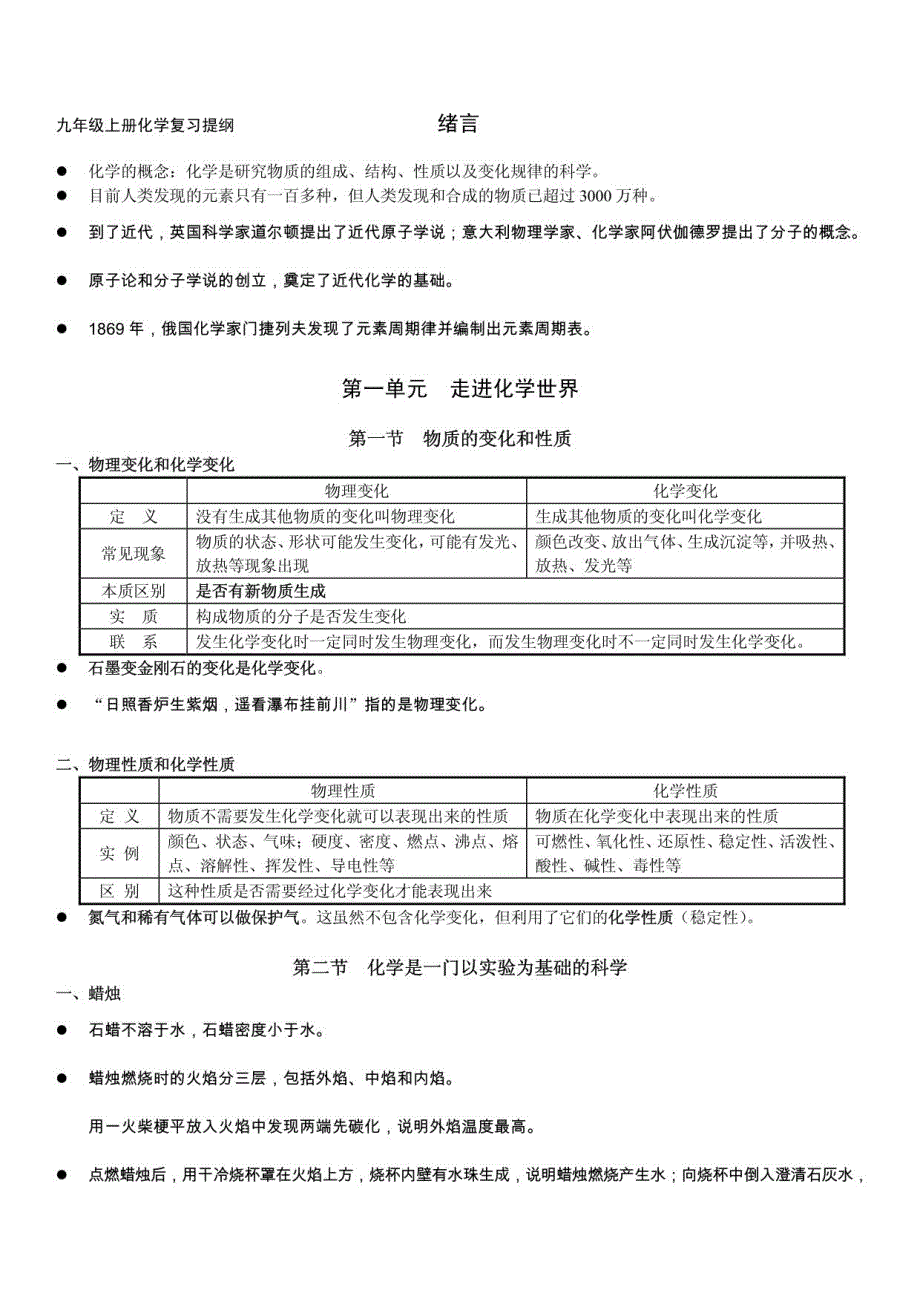 九年级上册化学复习提纲　　绪言

● 化学的概念：化学是研究物质的组成、结构、性质以及变化规律的科学。
● 目前人类发现的元素只有一百多种，但人类发现和合成的物质已超过 3000 万种。
● 到了近代，英国科学家道尔顿提出了近代原子学说；意大利物理学家、化学家阿伏伽德罗提出了分子的概念。
● 原子论和分子学说的创立，奠定了近代化学的基础。
● 1869 年，俄国化学家门捷列夫发现了元素周期律并编制出元素周期表。

第一单元　走进化学世界

第一节　物质的变化和性质

一、物理变化和化学变化

| | 物理变化 | 化学变化 |
|---|---|---|
| 定　义 | 没有生成其他物质的变化叫物理变化 | 生成其他物质的变化叫化学变化 |
| 常见现象 | 物质的状态、形状可能发生变化，可能有发光、放热等现象出现 | 颜色改变、放出气体、生成沉淀等，并吸热、放热、发光等 |
| 本质区别 | 是否有新物质生成 | |
| 实　质 | 构成物质的分子是否发生变化 | |
| 联　系 | 发生化学变化时一定同时发生物理变化，而发生物理变化时不一定同时发生化学变化。 | |

● 石墨变金刚石的变化是化学变化。
● “日照香炉生紫烟，遥看瀑布挂前川”指的是物理变化。

二、物理性质和化学性质

| | 物理性质 | 化学性质 |
|---|---|---|
| 定　义 | 物质不需要发生化学变化就可以表现出来的性质 | 物质在化学变化中表现出来的性质 |
| 实　例 | 颜色、状态、气味；硬度、密度、燃点、沸点、熔点、溶解性、挥发性、导电性等 | 可燃性、氧化性、还原性、稳定性、活泼性、酸性、碱性、毒性等 |
| 区　别 | 这种性质是否需要经过化学变化才能表现出来 | |

● 氮气和稀有气体可以做保护气。这虽然不包含化学变化，但利用了它们的化学性质（稳定性）。

第二节　化学是一门以实验为基础的科学

一、蜡烛

● 石蜡不溶于水，石蜡密度小于水。
● 蜡烛燃烧时的火焰分三层，包括外焰、中焰和内焰。

用一火柴梗平放入火焰中发现两端先碳化，说明外焰温度最高。

● 点燃蜡烛后，用干冷烧杯罩在火焰上方，烧杯内壁有水珠生成，说明蜡烛燃烧产生水；向烧杯中倒入澄清石灰水，